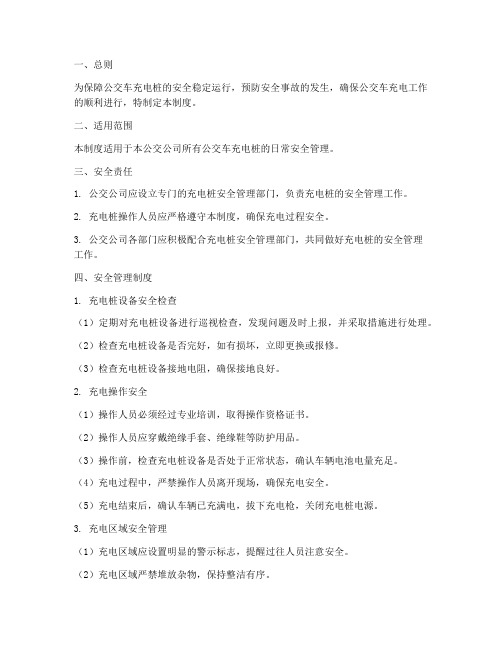 一、总则

为保障公交车充电桩的安全稳定运行，预防安全事故的发生，确保公交车充电工作的顺利进行，特制定本制度。

二、适用范围

本制度适用于本公交公司所有公交车充电桩的日常安全管理。

三、安全责任

1. 公交公司应设立专门的充电桩安全管理部门，负责充电桩的安全管理工作。

2. 充电桩操作人员应严格遵守本制度，确保充电过程安全。

3. 公交公司各部门应积极配合充电桩安全管理部门，共同做好充电桩的安全管理工作。

四、安全管理制度

1. 充电桩设备安全检查

（1）定期对充电桩设备进行巡视检查，发现问题及时上报，并采取措施进行处理。

（2）检查充电桩设备是否完好，如有损坏，立即更换或报修。

（3）检查充电桩设备接地电阻，确保接地良好。

2. 充电操作安全

（1）操作人员必须经过专业培训，取得操作资格证书。

（2）操作人员应穿戴绝缘手套、绝缘鞋等防护用品。

（3）操作前，检查充电桩设备是否处于正常状态，确认车辆电池电量充足。

（4）充电过程中，严禁操作人员离开现场，确保充电安全。

（5）充电结束后，确认车辆已充满电，拔下充电枪，关闭充电桩电源。

3. 充电区域安全管理

（1）充电区域应设置明显的警示标志，提醒过往人员注意安全。

（2）充电区域严禁堆放杂物，保持整洁有序。